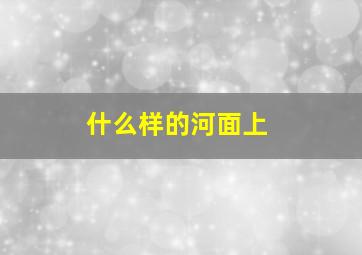 什么样的河面上